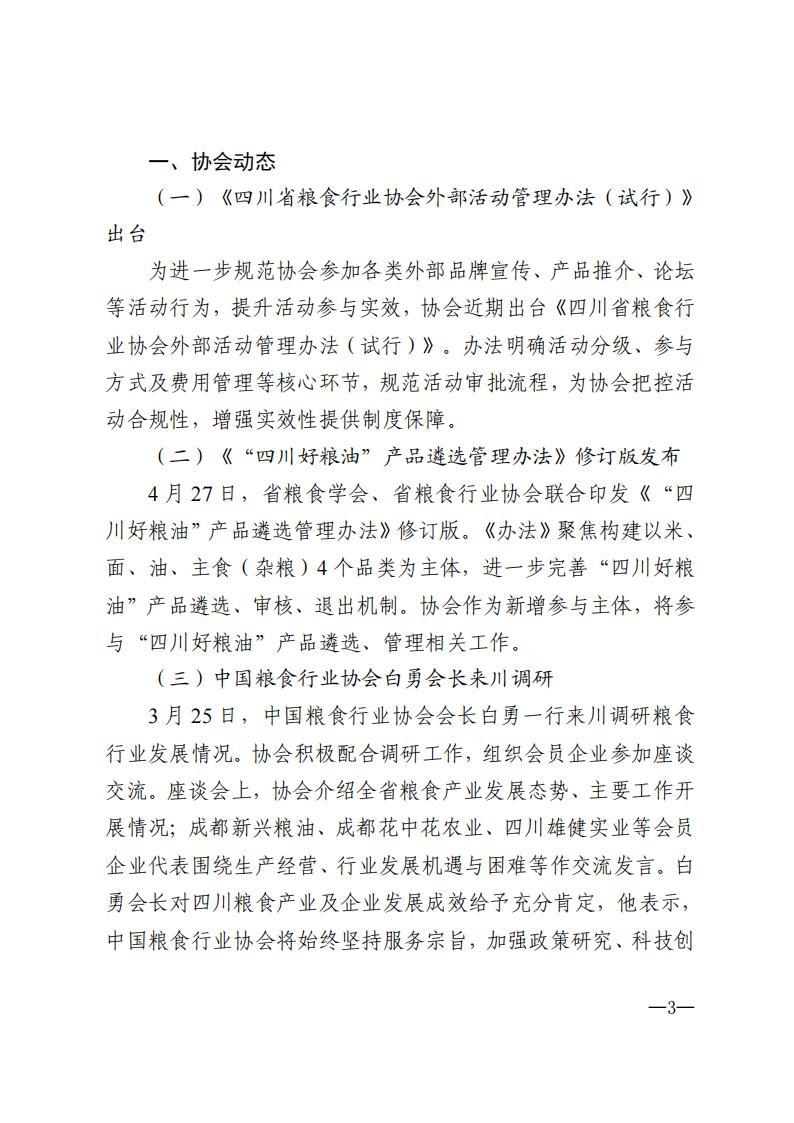 一、协会动态

（一）《四川省粮食行业协会外部活动管理办法（试行）》出台

为进一步规范协会参加各类外部品牌宣传、产品推介、论坛等活动行为，提升活动参与实效，协会近期出台《四川省粮食行业协会外部活动管理办法（试行）》。办法明确活动分级、参与方式及费用管理等核心环节，规范活动审批流程，为协会把控活动合规性，增强实效性提供制度保障。

（二）《“四川好粮油”产品遴选管理办法》修订版发布

4月27日，省粮食学会、省粮食行业协会联合印发《“四川好粮油”产品遴选管理办法》修订版。《办法》聚焦构建以米、面、油、主食（杂粮）4个品类为主体，进一步完善“四川好粮油”产品遴选、审核、退出机制。协会作为新增参与主体，将参与“四川好粮油”产品遴选、管理相关工作。

（三）中国粮食行业协会白勇会长来川调研

3月25日，中国粮食行业协会会长白勇一行来川调研粮食行业发展情况。协会积极配合调研工作，组织会员企业参加座谈交流。座谈会上，协会介绍全省粮食产业发展态势、主要工作开展情况；成都新兴粮油、成都花中花农业、四川雄健实业等会员企业代表围绕生产经营、行业发展机遇与困难等作交流发言。白勇会长对四川粮食产业及企业发展成效给予充分肯定，他表示，中国粮食行业协会将始终坚持服务宗旨，加强政策研究、科技创

—3—